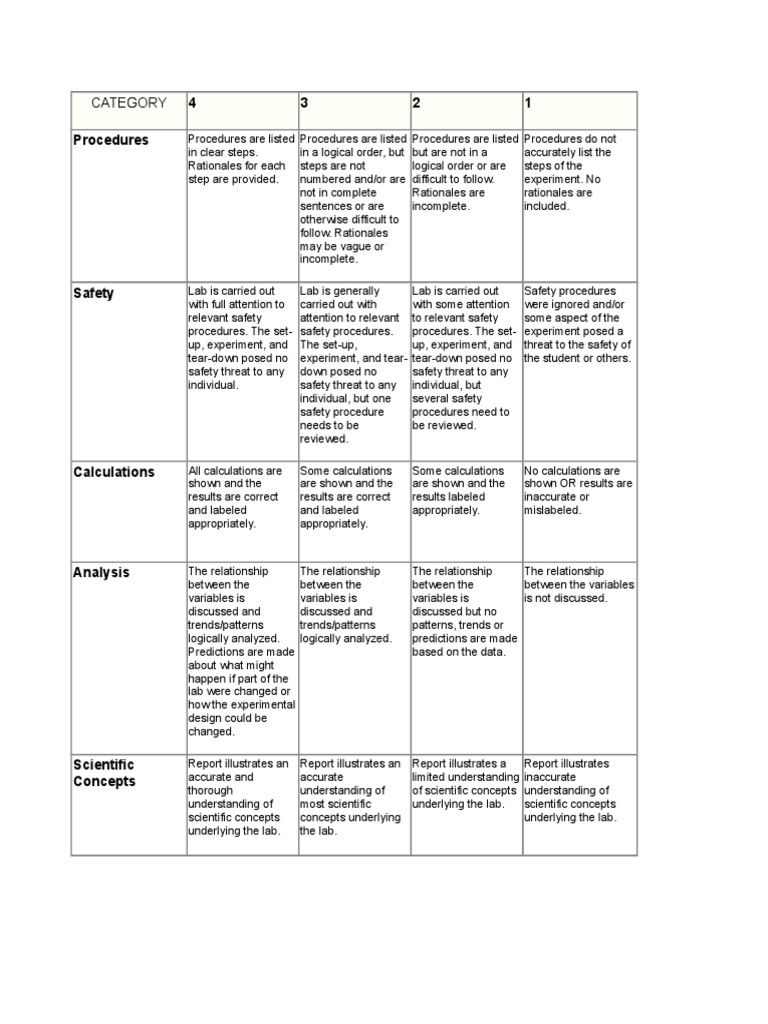 | CATEGORY | 4 | 3 | 2 | 1 |
|---|---|---|---|---|
| Procedures | Procedures are listed in clear steps. Rationales for each step are provided. | Procedures are listed in a logical order, but steps are not numbered and/or are not in complete sentences or are otherwise difficult to follow. Rationales may be vague or incomplete. | Procedures are listed but are not in a logical order or are difficult to follow. Rationales are incomplete. | Procedures do not accurately list the steps of the experiment. No rationales are included. |
| Safety | Lab is carried out with full attention to relevant safety procedures. The set-up, experiment, and tear-down posed no safety threat to any individual. | Lab is generally carried out with attention to relevant safety procedures. The set-up, experiment, and tear-down posed no safety threat to any individual, but one safety procedure needs to be reviewed. | Lab is carried out with some attention to relevant safety procedures. The set-up, experiment, and tear-down posed no safety threat to any individual, but several safety procedures need to be reviewed. | Safety procedures were ignored and/or some aspect of the experiment posed a threat to the safety of the student or others. |
| Calculations | All calculations are shown and the results are correct and labeled appropriately. | Some calculations are shown and the results are correct and labeled appropriately. | Some calculations are shown and the results labeled appropriately. | No calculations are shown OR results are inaccurate or mislabeled. |
| Analysis | The relationship between the variables is discussed and trends/patterns logically analyzed. Predictions are made about what might happen if part of the lab were changed or how the experimental design could be changed. | The relationship between the variables is discussed and trends/patterns logically analyzed. | The relationship between the variables is discussed but no patterns, trends or predictions are made based on the data. | The relationship between the variables is not discussed. |
| Scientific Concepts | Report illustrates an accurate and thorough understanding of scientific concepts underlying the lab. | Report illustrates an accurate understanding of most scientific concepts underlying the lab. | Report illustrates a limited understanding of scientific concepts underlying the lab. | Report illustrates inaccurate understanding of scientific concepts underlying the lab. |